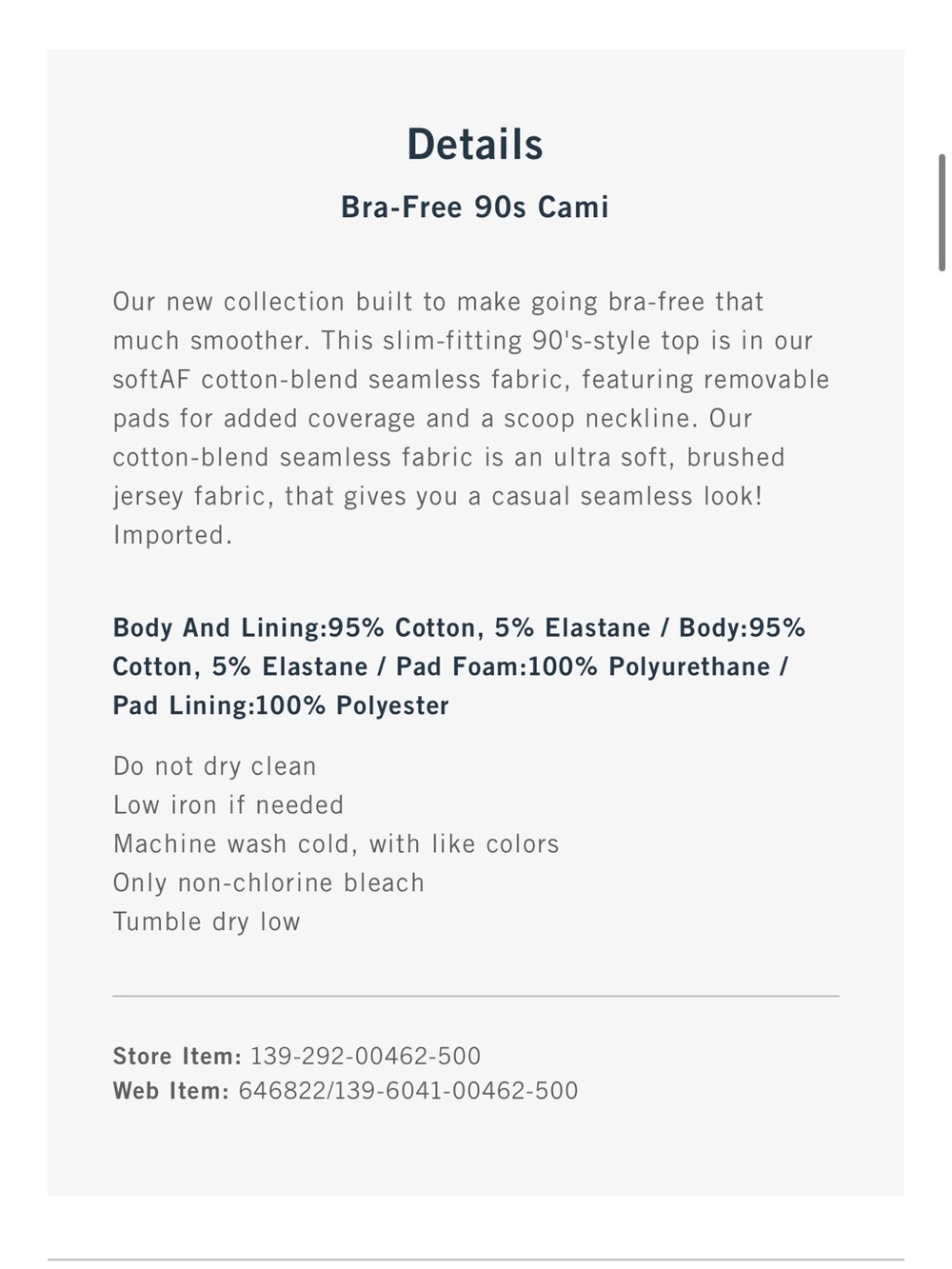 Details

Bra-Free 90s Cami

Our new collection built to make going bra-free that much smoother. This slim-fitting 90's-style top is in our softAF cotton-blend seamless fabric, featuring removable pads for added coverage and a scoop neckline. Our cotton-blend seamless fabric is an ultra soft, brushed jersey fabric, that gives you a casual seamless look! Imported.

Body And Lining:95% Cotton, 5% Elastane / Body:95% Cotton, 5% Elastane / Pad Foam:100% Polyurethane / Pad Lining:100% Polyester

Do not dry clean
Low iron if needed
Machine wash cold, with like colors
Only non-chlorine bleach
Tumble dry low

Store Item: 139-292-00462-500
Web Item: 646822/139-6041-00462-500